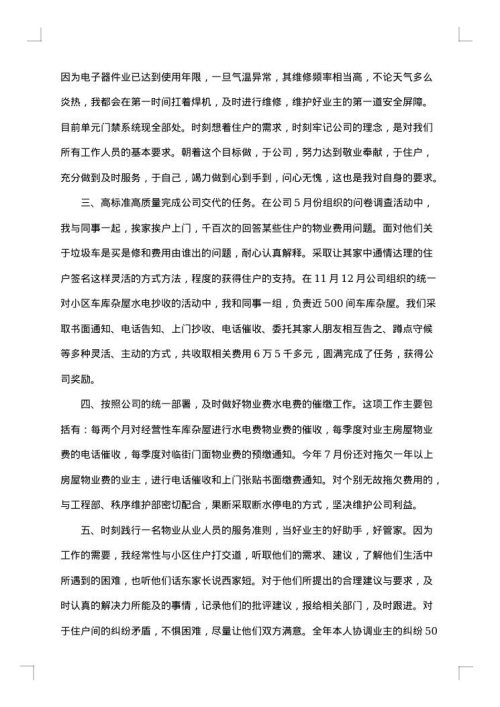 因为电子器件业已达到使用年限，一旦气温异常，其维修频率相当高，不论天气多么炎热，我都会在第一时间扛着焊机，及时进行维修，维护好业主的第一道安全屏障。目前单元门禁系统现全部处。时刻想着住户的需求，时刻牢记公司的理念，是对我们所有工作人员的基本要求。朝着这个目标做，于公司，努力达到敬业奉献，于住户，充分做到及时服务，于自己，竭力做到心到手到，问心无愧，这也是我对自身的要求。

三、高标准高质量完成公司交代的任务。在公司5月份组织的问卷调查活动中，我与同事一起，挨家挨户上门，千百次的回答某些住户的物业费用问题。面对他们关于垃圾车是买是修和费用由谁出的问题，耐心认真解释。采取让其家中通情达理的住户签名这样灵活的方式方法，程度的获得住户的支持。在11月12月公司组织的统一对小区车库杂屋水电抄收的活动中，我和同事一组，负责近500间车库杂屋。我们采取书面通知、电话告知、上门抄收、电话催收、委托其家人朋友相互告之、蹲点守候等多种灵活、主动的方式，共收取相关费用6万5千多元，圆满完成了任务，获得公司奖励。

四、按照公司的统一部署，及时做好物业费水电费的催缴工作。这项工作主要包括有：每两个月对经营性车库杂屋进行水电费物业费的催收，每季度对业主房屋物业费的电话催收，每季度对临街门面物业费的预缴通知。今年7月份还对拖欠一年以上房屋物业费的业主，进行电话催收和上门张贴书面缴费通知。对个别无故拖欠费用的，与工程部、秩序维护部密切配合，果断采取断水停电的方式，坚决维护公司利益。

五、时刻践行一名物业从业人员的服务准则，当好业主的好助手，好管家。因为工作的需要，我经常性与小区住户打交道，听取他们的需求、建议，了解他们生活中所遇到的困难，也听他们话东家长说西家短。对于他们所提出的合理建议与要求，及时认真的解决力所能及的事情，记录他们的批评建议，报给相关部门，及时跟进。对于住户间的纠纷矛盾，不惧困难，尽量让他们双方满意。全年本人协调业主的纠纷50